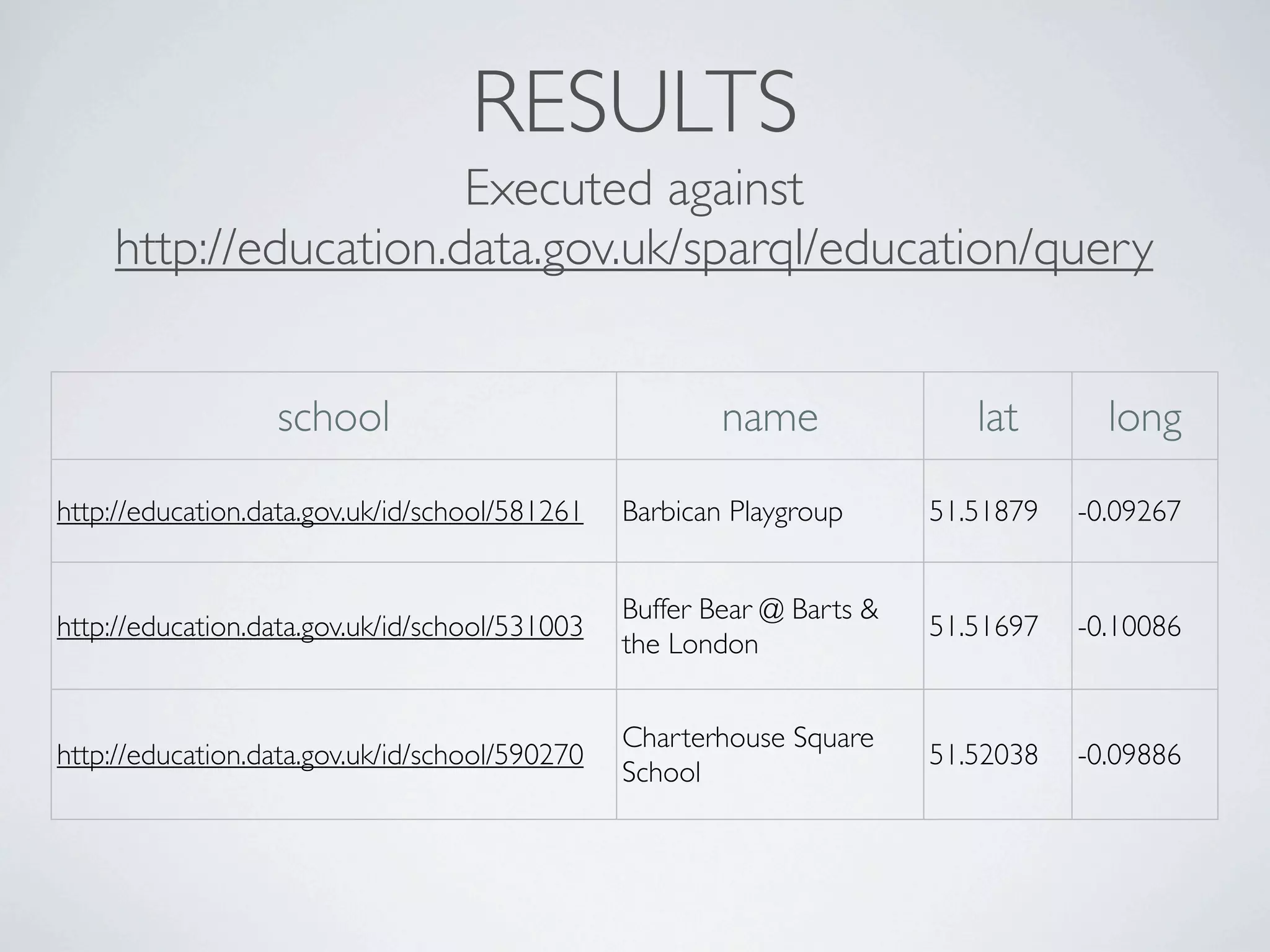 RESULTS

Executed against http://education.data.gov.uk/sparql/education/query

| school | name | lat | long |
|---|---|---|---|
| http://education.data.gov.uk/id/school/581261 | Barbican Playgroup | 51.51879 | -0.09267 |
| http://education.data.gov.uk/id/school/531003 | Buffer Bear @ Barts & the London | 51.51697 | -0.10086 |
| http://education.data.gov.uk/id/school/590270 | Charterhouse Square School | 51.52038 | -0.09886 |